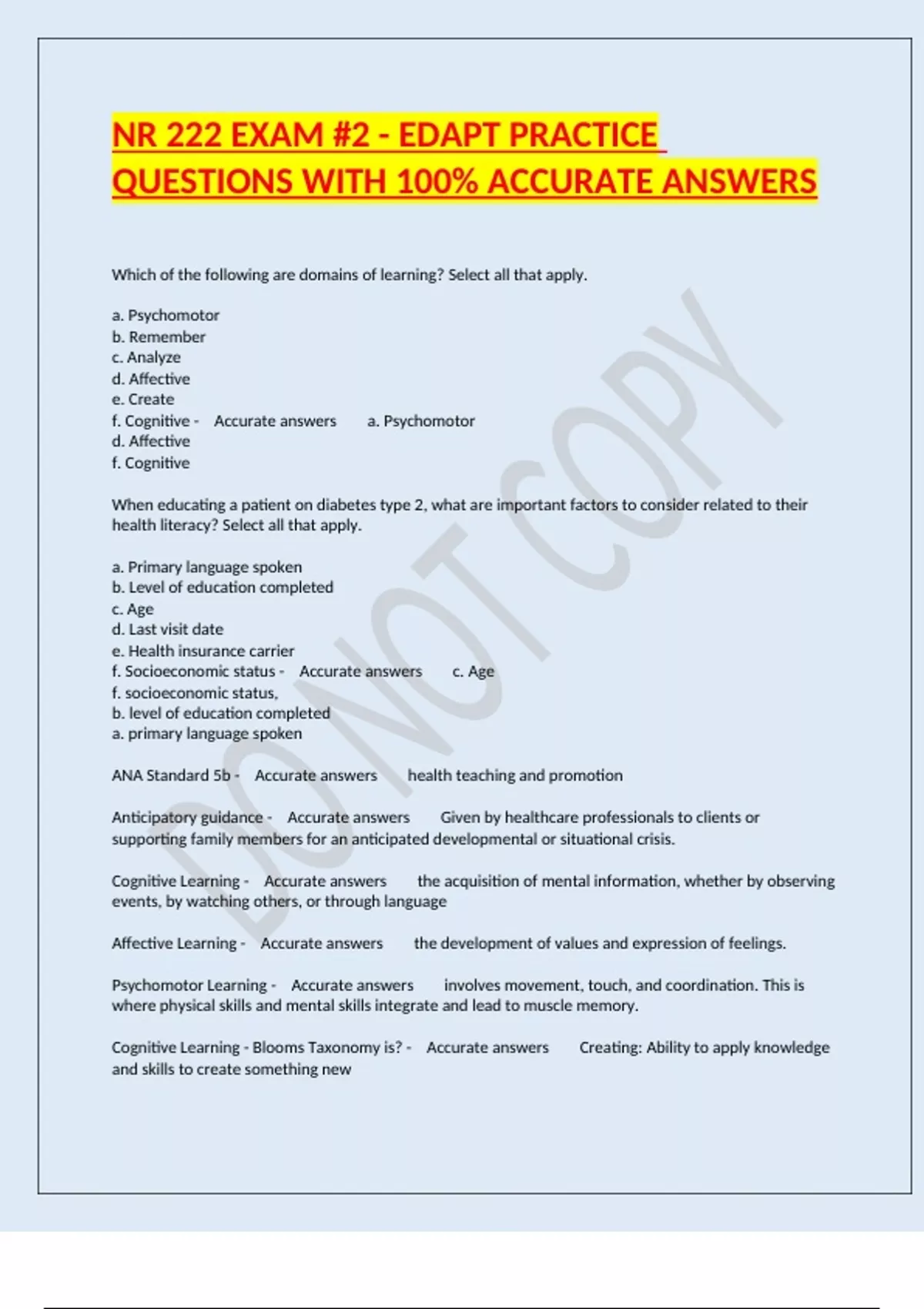 NR 222 EXAM #2 - EDAPT PRACTICE QUESTIONS WITH 100% ACCURATE ANSWERS

Which of the following are domains of learning? Select all that apply.

a. Psychomotor
b. Remember
c. Analyze
d. Affective
e. Create
f. Cognitive - Accurate answers a. Psychomotor
d. Affective
f. Cognitive

When educating a patient on diabetes type 2, what are important factors to consider related to their health literacy? Select all that apply.

a. Primary language spoken
b. Level of education completed
c. Age
d. Last visit date
e. Health insurance carrier
f. Socioeconomic status - Accurate answers c. Age
f. socioeconomic status,
b. level of education completed
a. primary language spoken

ANA Standard 5b - Accurate answers health teaching and promotion

Anticipatory guidance - Accurate answers Given by healthcare professionals to clients or supporting family members for an anticipated developmental or situational crisis.

Cognitive Learning - Accurate answers the acquisition of mental information, whether by observing events, by watching others, or through language

Affective Learning - Accurate answers the development of values and expression of feelings.

Psychomotor Learning - Accurate answers involves movement, touch, and coordination. This is where physical skills and mental skills integrate and lead to muscle memory.

Cognitive Learning - Blooms Taxonomy is? - Accurate answers Creating: Ability to apply knowledge and skills to create something new

DO NOT COPY